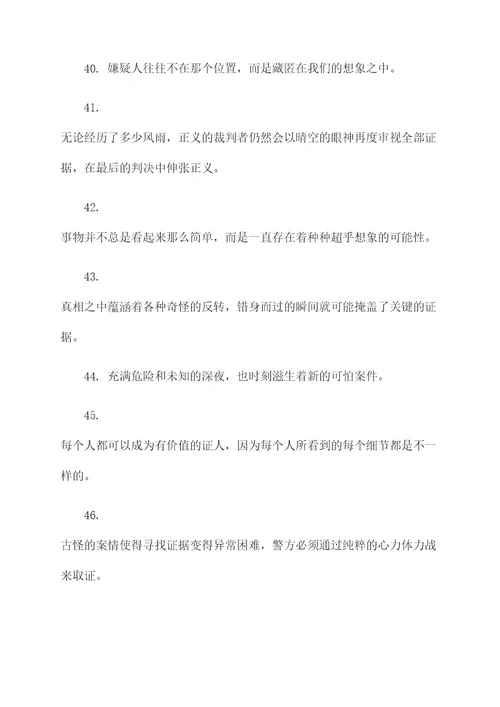 40. 嫌疑人往往不在那个位置，而是藏匿在我们的想象之中。

41.

无论经历了多少风雨，正义的裁判者仍然会以晴空的眼神再度审视全部证据，在最后的判决中伸张正义。

42.

事物并不总是看起来那么简单，而是一直存在着种种超乎想象的可能性。

43.

真相之中蕴涵着各种奇怪的反转，错身而过的瞬间就可能掩盖了关键的证据。

44. 充满危险和未知的深夜，也时刻滋生着新的可怕案件。

45.

每个人都可以成为有价值的证人，因为每个人所看到的每个细节都是不一样的。

46.

古怪的案情使得寻找证据变得异常困难，警方必须通过纯粹的心力体力战来取证。